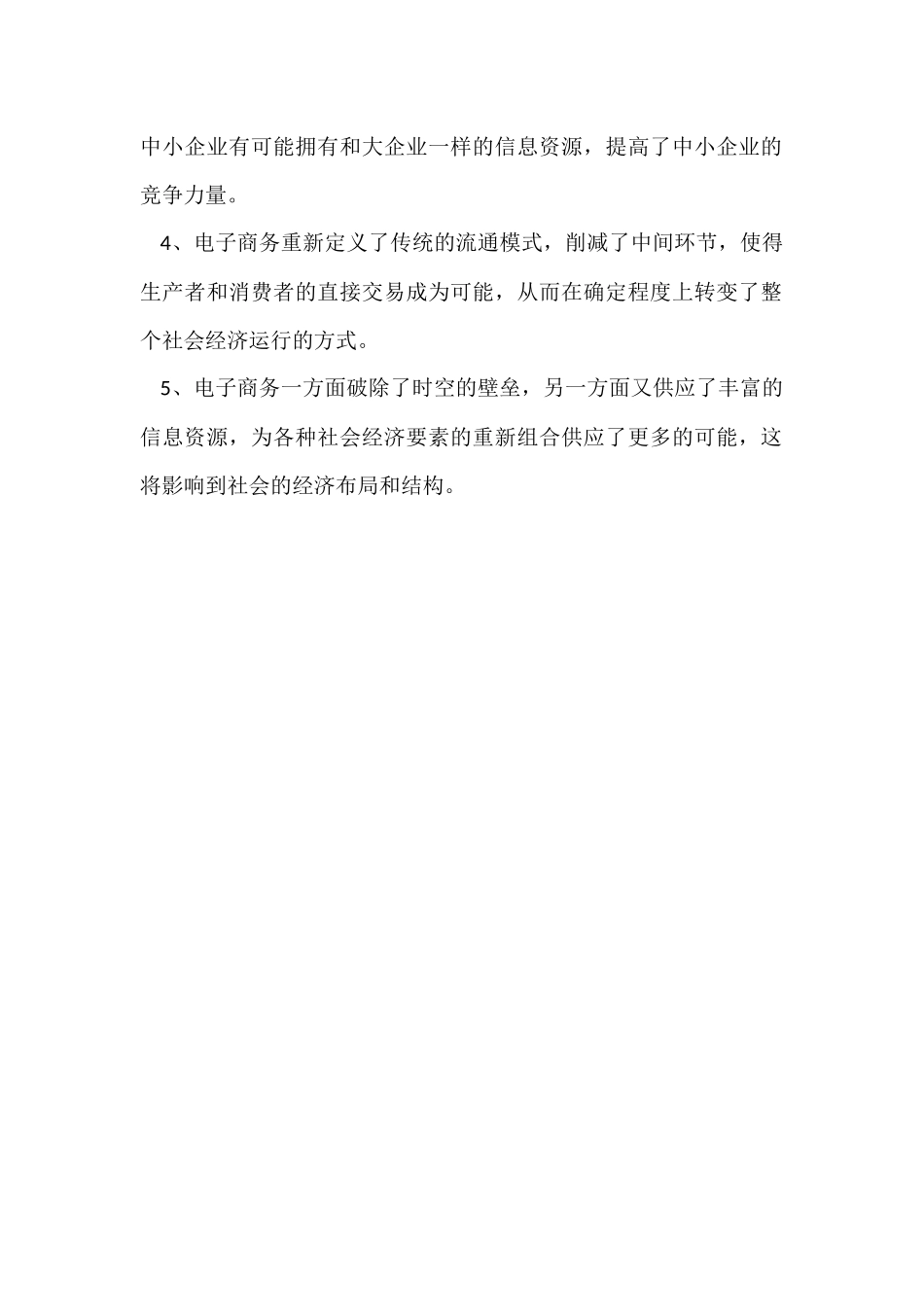 中小企业有可能拥有和大企业一样的信息资源，提高了中小企业的竞争力量。

4、电子商务重新定义了传统的流通模式，削减了中间环节，使得生产者和消费者的直接交易成为可能，从而在确定程度上转变了整个社会经济运行的方式。

5、电子商务一方面破除了时空的壁垒，另一方面又供应了丰富的信息资源，为各种社会经济要素的重新组合供应了更多的可能，这将影响到社会的经济布局和结构。